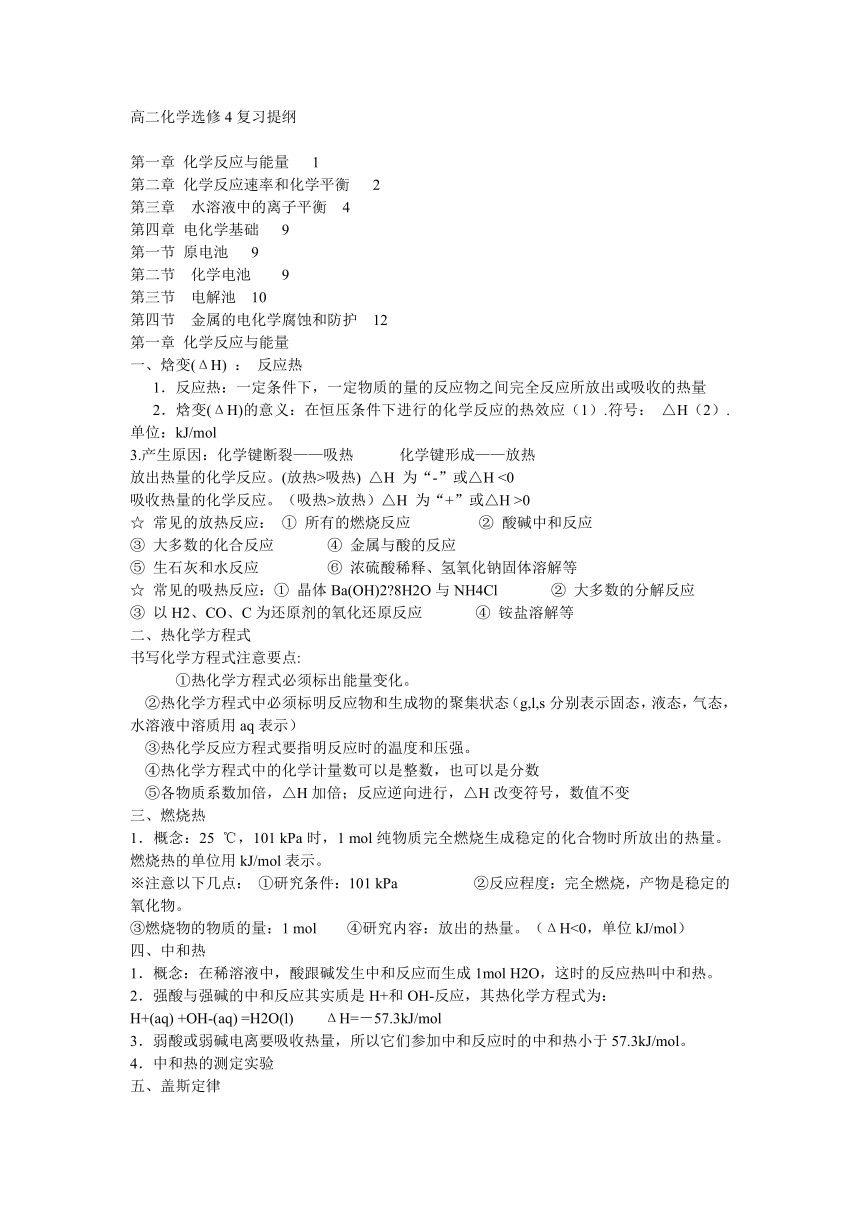 高二化学选修 4 复习提纲

第一章 化学反应与能量 1
第二章 化学反应速率和化学平衡 2
第三章 水溶液中的离子平衡 4
第四章 电化学基础 9
第一节 原电池 9
第二节 化学电池 9
第三节 电解池 10
第四节 金属的电化学腐蚀和防护 12
第一章 化学反应与能量
一、焓变(ΔH) ： 反应热
1．反应热：一定条件下，一定物质的量的反应物之间完全反应所放出或吸收的热量
2．焓变(ΔH)的意义：在恒压条件下进行的化学反应的热效应（1）.符号： △H（2）．单位：kJ/mol
3.产生原因：化学键断裂——吸热 化学键形成——放热
放出热量的化学反应。(放热>吸热) △H 为“-”或△H <0
吸收热量的化学反应。（吸热>放热）△H 为“+”或△H >0
☆ 常见的放热反应： ① 所有的燃烧反应 ② 酸碱中和反应
③ 大多数的化合反应 ④ 金属与酸的反应
⑤ 生石灰和水反应 ⑥ 浓硫酸稀释、氢氧化钠固体溶解等
☆ 常见的吸热反应：① 晶体 Ba(OH)2?8H2O 与 NH4Cl ② 大多数的分解反应
③ 以 H2、CO、C 为还原剂的氧化还原反应 ④ 铵盐溶解等
二、热化学方程式
书写化学方程式注意要点:
①热化学方程式必须标出能量变化。
②热化学方程式中必须标明反应物和生成物的聚集状态（g,l,s 分别表示固态，液态，气态，水溶液中溶质用 aq 表示）
③热化学反应方程式要指明反应时的温度和压强。
④热化学方程式中的化学计量数可以是整数，也可以是分数
⑤各物质系数加倍，△H 加倍；反应逆向进行，△H 改变符号，数值不变
三、燃烧热
1．概念：25 ℃，101 kPa 时，1 mol 纯物质完全燃烧生成稳定的化合物时所放出的热量。燃烧热的单位用 kJ/mol 表示。
※注意以下几点： ①研究条件：101 kPa ②反应程度：完全燃烧，产物是稳定的氧化物。
③燃烧物的物质的量：1 mol ④研究内容：放出的热量。（ΔH<0，单位 kJ/mol）
四、中和热
1．概念：在稀溶液中，酸跟碱发生中和反应而生成 1mol H2O，这时的反应热叫中和热。
2．强酸与强碱的中和反应其实质是 H+和 OH-反应，其热化学方程式为:
H+(aq) +OH-(aq) =H2O(l) ΔH=－57.3kJ/mol
3．弱酸或弱碱电离要吸收热量，所以它们参加中和反应时的中和热小于 57.3kJ/mol。
4．中和热的测定实验
五、盖斯定律